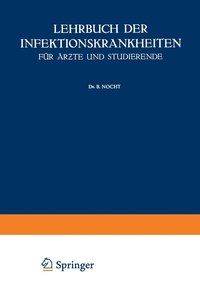 LEHRBUCH DER INFEKTIONSKRANKHEITEN
FÜR ÄRZTE UND STUDIERENDE

Dr. B. NOCHT

Springer